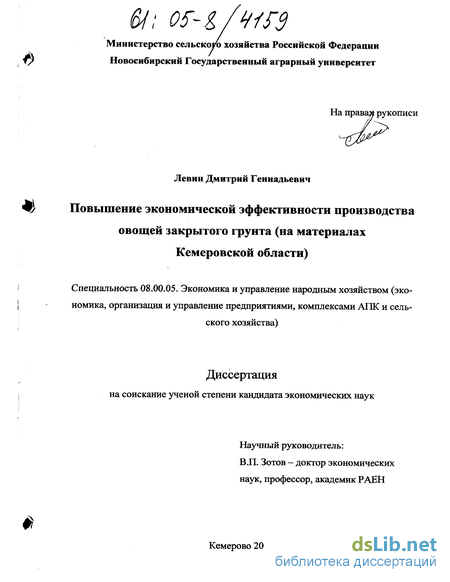 61: 05-8/4159

Министерство сельского хозяйства Российской Федерации
Новосибирский Государственный аграрный университет

На правах рукописи

Левин Дмитрий Геннадьевич

Повышение экономической эффективности производства овощей закрытого грунта (на материалах Кемеровской области)

Специальность 08.00.05. Экономика и управление народным хозяйством (экономика, организация и управление предприятиями, комплексами АПК и сельского хозяйства)

Диссертация
на соискание ученой степени кандидата экономических наук

Научный руководитель:
В.П. Зотов – доктор экономических наук, профессор, академик РАЕН

Кемерово 20

dsLib.net
библиотека диссертаций